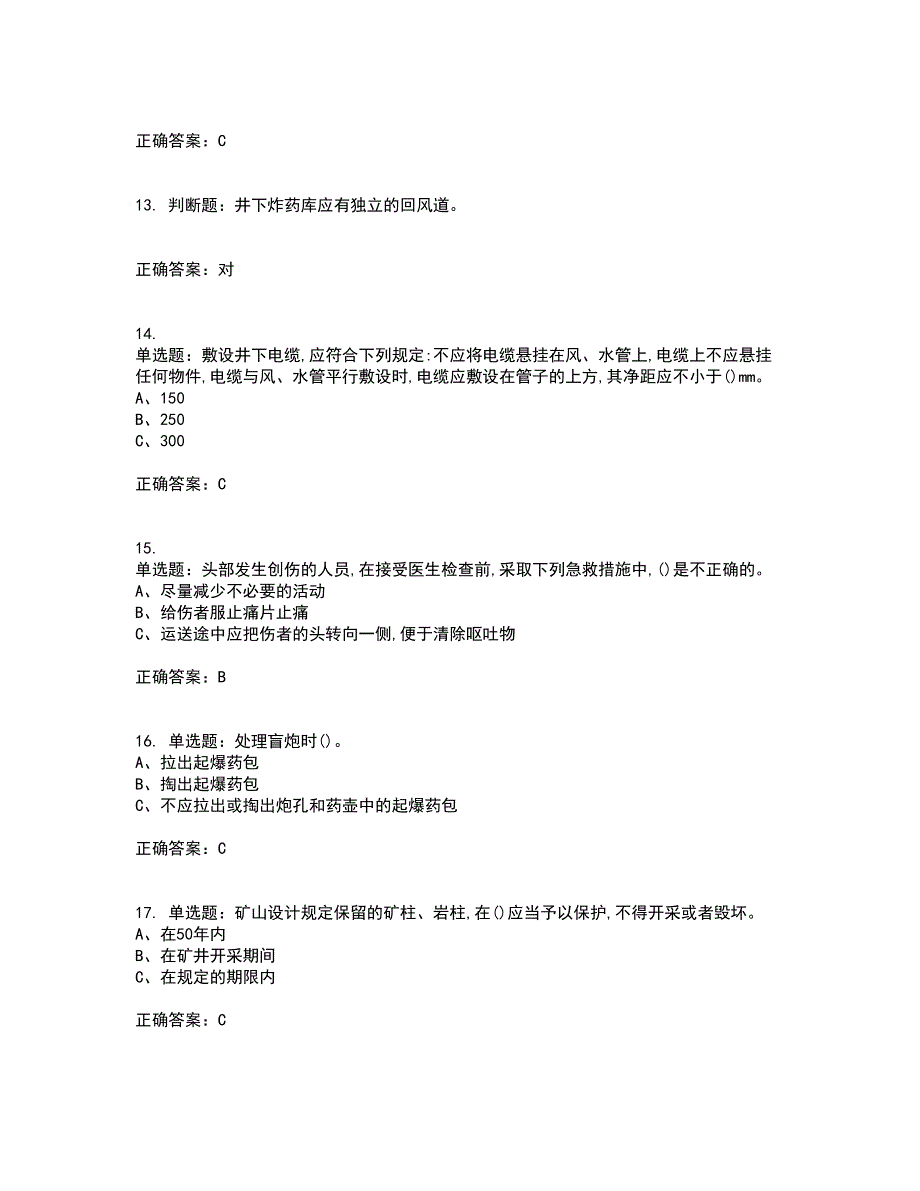 正确答案：C

13. 判断题：井下炸药库应有独立的回风道。

正确答案：对

14.
单选题：敷设井下电缆,应符合下列规定:不应将电缆悬挂在风、水管上,电缆上不应悬挂任何物件,电缆与风、水管平行敷设时,电缆应敷设在管子的上方,其净距应不小于()mm。
A、150
B、250
C、300

正确答案：C

15.
单选题：头部发生创伤的人员,在接受医生检查前,采取下列急救措施中,()是不正确的。
A、尽量减少不必要的活动
B、给伤者服止痛片止痛
C、运送途中应把伤者的头转向一侧,便于清除呕吐物

正确答案：B

16. 单选题：处理盲炮时()。
A、拉出起爆药包
B、掏出起爆药包
C、不应拉出或掏出炮孔和药壶中的起爆药包

正确答案：C

17. 单选题：矿山设计规定保留的矿柱、岩柱,在()应当予以保护,不得开采或者毁坏。
A、在50年内
B、在矿井开采期间
C、在规定的期限内

正确答案：C